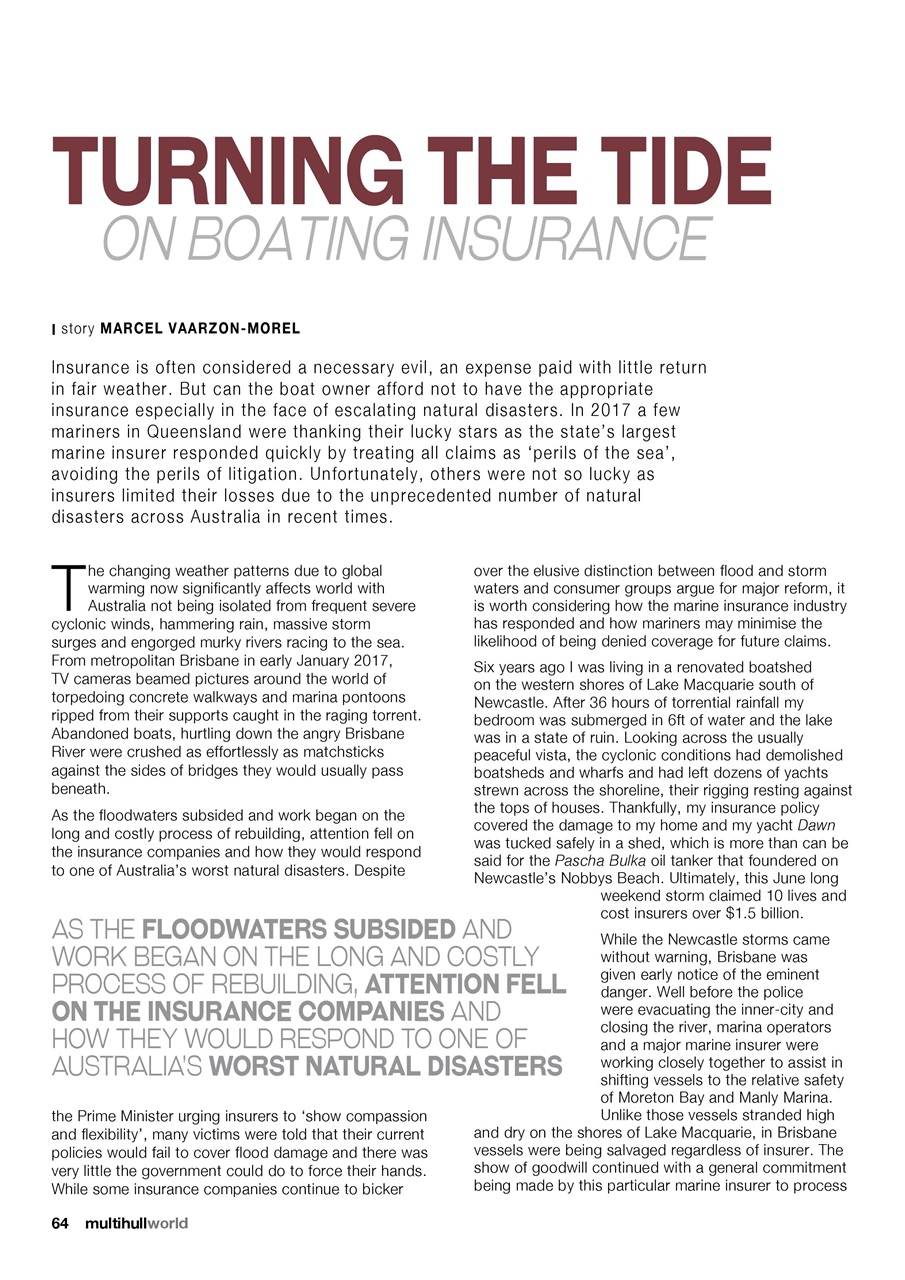 TURNING THE TIDE
ON BOATING INSURANCE

story MARCEL VAARZON-MOREL

Insurance is often considered a necessary evil, an expense paid with little return in fair weather. But can the boat owner afford not to have the appropriate insurance especially in the face of escalating natural disasters. In 2017 a few mariners in Queensland were thanking their lucky stars as the state's largest marine insurer responded quickly by treating all claims as 'perils of the sea', avoiding the perils of litigation. Unfortunately, others were not so lucky as insurers limited their losses due to the unprecedented number of natural disasters across Australia in recent times.

The changing weather patterns due to global warming now significantly affects world with Australia not being isolated from frequent severe cyclonic winds, hammering rain, massive storm surges and engorged murky rivers racing to the sea. From metropolitan Brisbane in early January 2017, TV cameras beamed pictures around the world of torpedoing concrete walkways and marina pontoons ripped from their supports caught in the raging torrent. Abandoned boats, hurtling down the angry Brisbane River were crushed as effortlessly as matchsticks against the sides of bridges they would usually pass beneath.

As the floodwaters subsided and work began on the long and costly process of rebuilding, attention fell on the insurance companies and how they would respond to one of Australia's worst natural disasters. Despite

AS THE FLOODWATERS SUBSIDED AND WORK BEGAN ON THE LONG AND COSTLY PROCESS OF REBUILDING, ATTENTION FELL ON THE INSURANCE COMPANIES AND HOW THEY WOULD RESPOND TO ONE OF AUSTRALIA'S WORST NATURAL DISASTERS

the Prime Minister urging insurers to 'show compassion and flexibility', many victims were told that their current policies would fail to cover flood damage and there was very little the government could do to force their hands. While some insurance companies continue to bicker

over the elusive distinction between flood and storm waters and consumer groups argue for major reform, it is worth considering how the marine insurance industry has responded and how mariners may minimise the likelihood of being denied coverage for future claims.

Six years ago I was living in a renovated boatshed on the western shores of Lake Macquarie south of Newcastle. After 36 hours of torrential rainfall my bedroom was submerged in 6ft of water and the lake was in a state of ruin. Looking across the usually peaceful vista, the cyclonic conditions had demolished boatsheds and wharfs and had left dozens of yachts strewn across the shoreline, their rigging resting against the tops of houses. Thankfully, my insurance policy covered the damage to my home and my yacht Dawn was tucked safely in a shed, which is more than can be said for the Pascha Bulka oil tanker that foundered on Newcastle's Nobbys Beach. Ultimately, this June long weekend storm claimed 10 lives and cost insurers over $1.5 billion.

While the Newcastle storms came without warning, Brisbane was given early notice of the eminent danger. Well before the police were evacuating the inner-city and closing the river, marina operators and a major marine insurer were working closely together to assist in shifting vessels to the relative safety of Moreton Bay and Manly Marina. Unlike those vessels stranded high and dry on the shores of Lake Macquarie, in Brisbane vessels were being salvaged regardless of insurer. The show of goodwill continued with a general commitment being made by this particular marine insurer to process

64 multihullworld